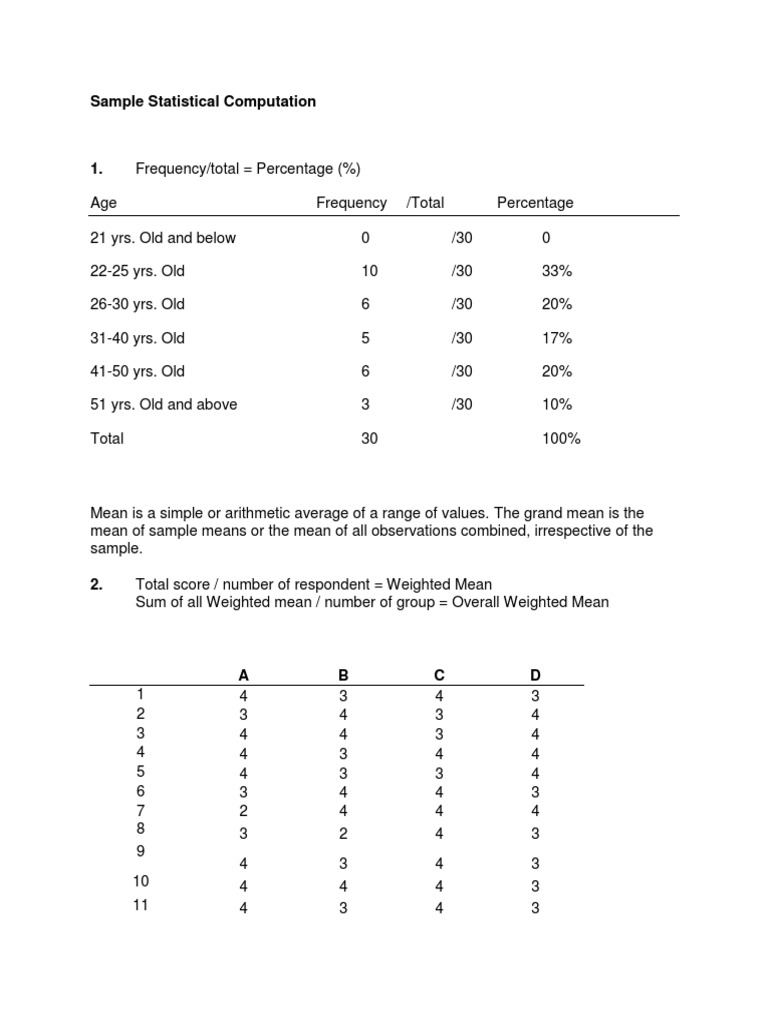 Sample Statistical Computation

1. Frequency/total = Percentage (%)

| Age | Frequency | /Total | Percentage |
|---|---|---|---|
| 21 yrs. Old and below | 0 | /30 | 0 |
| 22-25 yrs. Old | 10 | /30 | 33% |
| 26-30 yrs. Old | 6 | /30 | 20% |
| 31-40 yrs. Old | 5 | /30 | 17% |
| 41-50 yrs. Old | 6 | /30 | 20% |
| 51 yrs. Old and above | 3 | /30 | 10% |
| Total | 30 | | 100% |

Mean is a simple or arithmetic average of a range of values. The grand mean is the mean of sample means or the mean of all observations combined, irrespective of the sample.

2. Total score / number of respondent = Weighted Mean
Sum of all Weighted mean / number of group = Overall Weighted Mean

| | A | B | C | D |
|---|---|---|---|---|
| 1 | 4 | 3 | 4 | 3 |
| 2 | 3 | 4 | 3 | 4 |
| 3 | 4 | 4 | 3 | 4 |
| 4 | 4 | 3 | 4 | 4 |
| 5 | 4 | 3 | 3 | 4 |
| 6 | 3 | 4 | 4 | 3 |
| 7 | 2 | 4 | 4 | 4 |
| 8 | 3 | 2 | 4 | 3 |
| 9 | 4 | 3 | 4 | 3 |
| 10 | 4 | 4 | 4 | 3 |
| 11 | 4 | 3 | 4 | 3 |